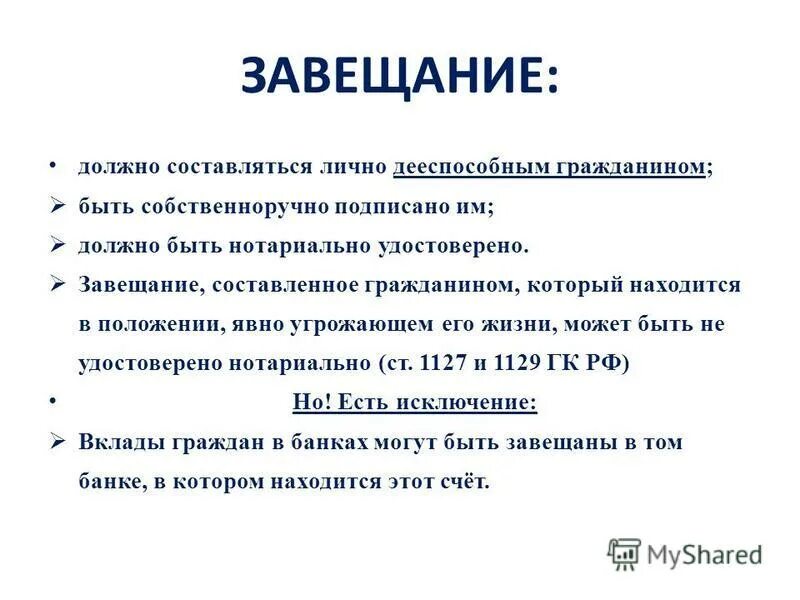 ЗАВЕЩАНИЕ:

• должно составляться лично дееспособным гражданином;

➢ быть собственноручно подписано им;

➢ должно быть нотариально удостоверено.

➢ Завещание, составленное гражданином, который находится в положении, явно угрожающем его жизни, может быть не удостоверено нотариально (ст. 1127 и 1129 ГК РФ)

• Но! Есть исключение:

➢ Вклады граждан в банках могут быть завещаны в том банке, в котором находится этот счёт.

MyShared